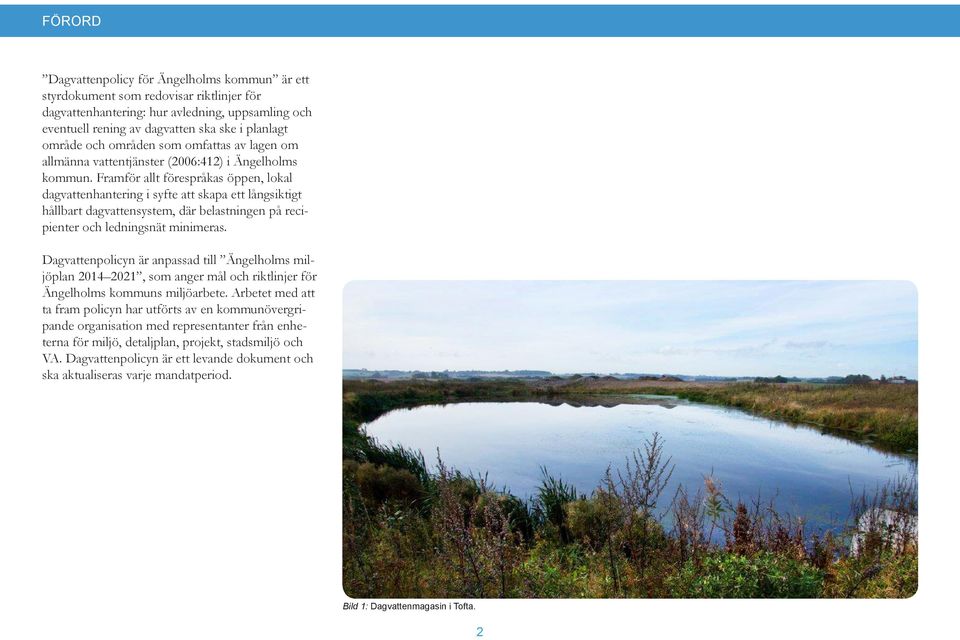 FÖRORD

”Dagvattenpolicy för Ängelholms kommun” är ett styrdokument som redovisar riktlinjer för dagvattenhantering: hur avledning, uppsamling och eventuell rening av dagvatten ska ske i planlagt område och områden som omfattas av lagen om allmänna vattentjänster (2006:412) i Ängelholms kommun. Framför allt förespråkas öppen, lokal dagvattenhantering i syfte att skapa ett långsiktigt hållbart dagvattensystem, där belastningen på recipienter och ledningsnät minimeras.

Dagvattenpolicyn är anpassad till ”Ängelholms miljöplan 2014–2021”, som anger mål och riktlinjer för Ängelholms kommuns miljöarbete. Arbetet med att ta fram policyn har utförts av en kommunövergripande organisation med representanter från enheterna för miljö, detaljplan, projekt, stadsmiljö och VA. Dagvattenpolicyn är ett levande dokument och ska aktualiseras varje mandatperiod.

Bild 1: Dagvattenmagasin i Tofta.

2